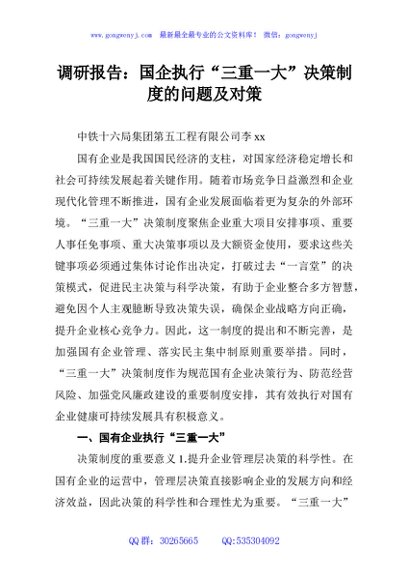 www.gongwenyj.com 最新最全最专业的公文资料库！ 微信：gongwenyj

调研报告：国企执行“三重一大”决策制度的问题及对策

中铁十六局集团第五工程有限公司李 xx

国有企业是我国国民经济的支柱，对国家经济稳定增长和社会可持续发展起着关键作用。随着市场竞争日益激烈和企业现代化管理不断推进，国有企业发展面临着更为复杂的外部环境。“三重一大”决策制度聚焦企业重大项目安排事项、重要人事任免事项、重大决策事项以及大额资金使用，要求这些关键事项必须通过集体讨论作出决定，打破过去“一言堂”的决策模式，促进民主决策与科学决策，有助于企业整合多方智慧，避免因个人主观臆断导致决策失误，确保企业战略方向正确，提升企业核心竞争力。因此，这一制度的提出和不断完善，是加强国有企业管理、落实民主集中制原则重要举措。同时，“三重一大”决策制度作为规范国有企业决策行为、防范经营风险、加强党风廉政建设的重要制度安排，其有效执行对国有企业健康可持续发展具有积极意义。

一、国有企业执行“三重一大”

决策制度的重要意义 1.提升企业管理层决策的科学性。在国有企业的运营中，管理层决策直接影响企业的发展方向和经济效益，因此决策的科学性和合理性尤为重要。“三重一大”

QQ 群：30265665 QQ:535304092